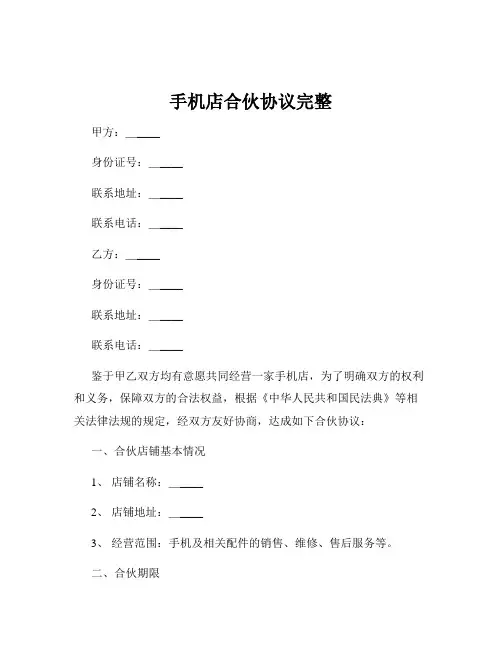 手机店合伙协议完整

甲方：______

身份证号：______

联系地址：______

联系电话：______

乙方：______

身份证号：______

联系地址：______

联系电话：______

鉴于甲乙双方均有意愿共同经营一家手机店，为了明确双方的权利和义务，保障双方的合法权益，根据《中华人民共和国民法典》等相关法律法规的规定，经双方友好协商，达成如下合伙协议：

一、合伙店铺基本情况

1、店铺名称：______

2、店铺地址：______

3、经营范围：手机及相关配件的销售、维修、售后服务等。

二、合伙期限